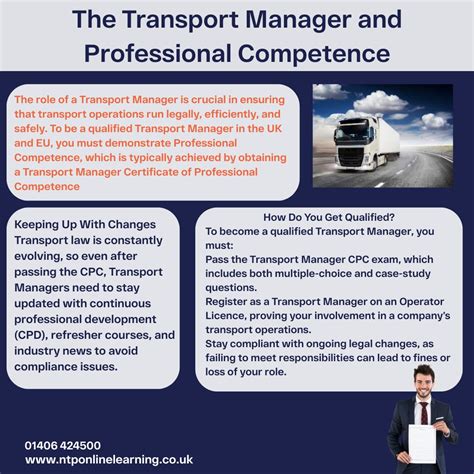 The Transport Manager and Professional Competence

The role of a Transport Manager is crucial in ensuring that transport operations run legally, efficiently, and safely. To be a qualified Transport Manager in the UK and EU, you must demonstrate Professional Competence, which is typically achieved by obtaining a Transport Manager Certificate of Professional Competence

Keeping Up With Changes
Transport law is constantly evolving, so even after passing the CPC, Transport Managers need to stay updated with continuous professional development (CPD), refresher courses, and industry news to avoid compliance issues.

How Do You Get Qualified?
To become a qualified Transport Manager, you must:
Pass the Transport Manager CPC exam, which includes both multiple-choice and case-study questions.
Register as a Transport Manager on an Operator Licence, proving your involvement in a company's transport operations.
Stay compliant with ongoing legal changes, as failing to meet responsibilities can lead to fines or loss of your role.

01406 424500
www.ntponlinelearning.co.uk